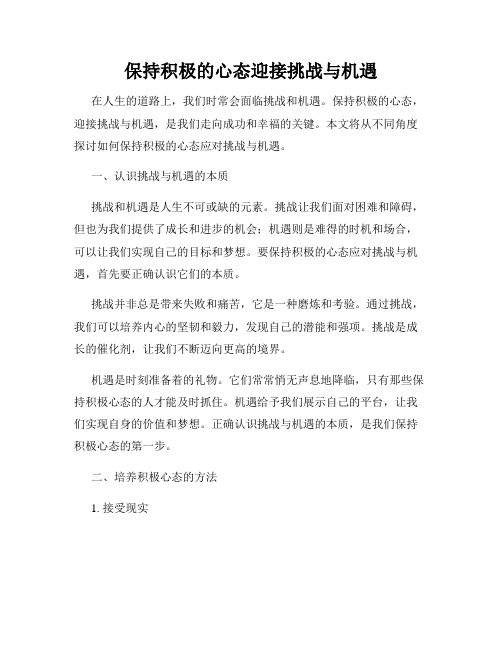 保持积极的心态迎接挑战与机遇

在人生的道路上，我们时常会面临挑战和机遇。保持积极的心态，迎接挑战与机遇，是我们走向成功和幸福的关键。本文将从不同角度探讨如何保持积极的心态应对挑战与机遇。

一、认识挑战与机遇的本质

挑战和机遇是人生不可或缺的元素。挑战让我们面对困难和障碍，但也为我们提供了成长和进步的机会；机遇则是难得的时机和场合，可以让我们实现自己的目标和梦想。要保持积极的心态应对挑战与机遇，首先要正确认识它们的本质。

挑战并非总是带来失败和痛苦，它是一种磨炼和考验。通过挑战，我们可以培养内心的坚韧和毅力，发现自己的潜能和强项。挑战是成长的催化剂，让我们不断迈向更高的境界。

机遇是时刻准备着的礼物。它们常常悄无声息地降临，只有那些保持积极心态的人才能及时抓住。机遇给予我们展示自己的平台，让我们实现自身的价值和梦想。正确认识挑战与机遇的本质，是我们保持积极心态的第一步。

二、培养积极心态的方法

1. 接受现实